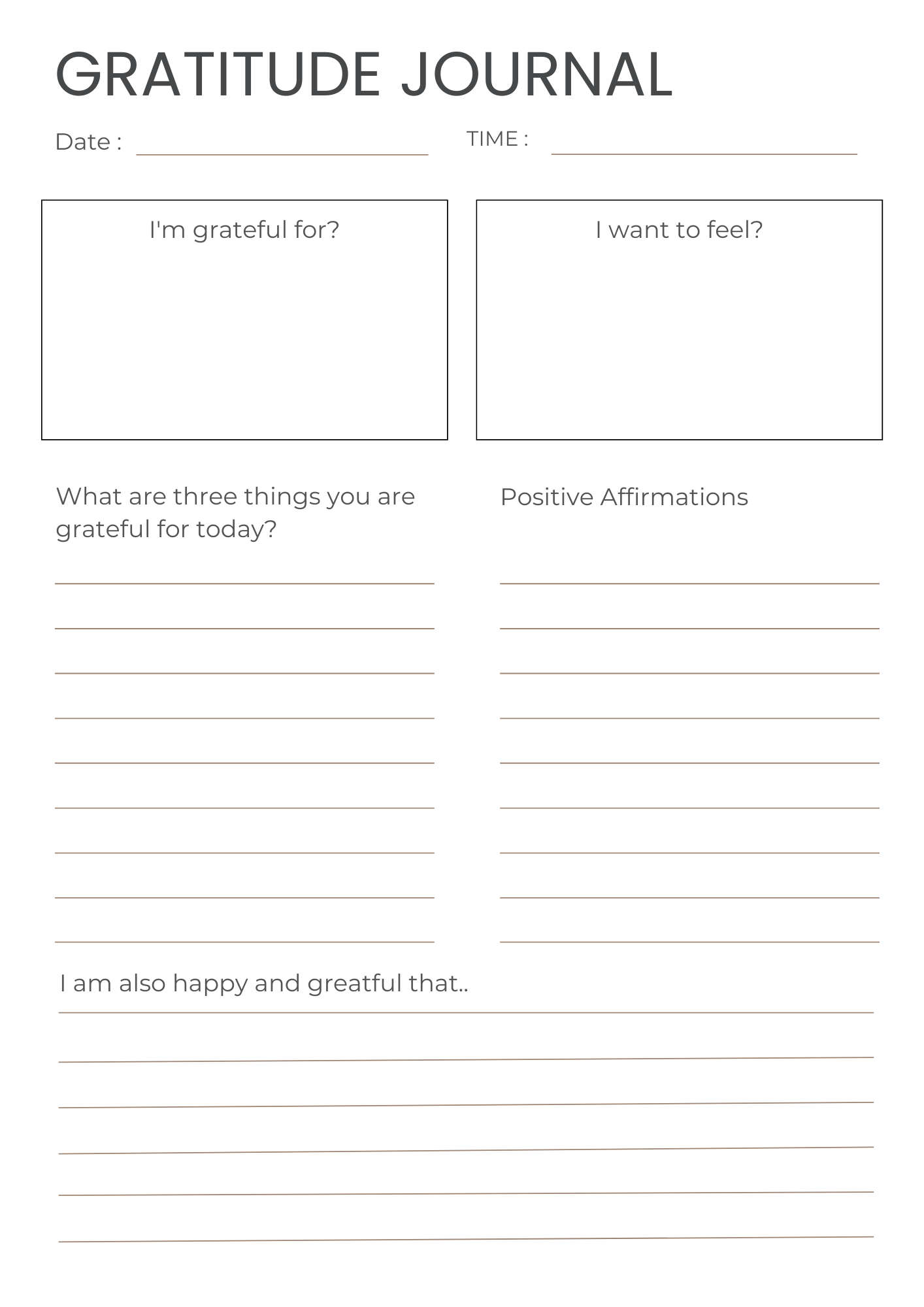 GRATITUDE JOURNAL

Date :

TIME :

I'm grateful for?

I want to feel?

What are three things you are grateful for today?

Positive Affirmations

I am also happy and greatful that..